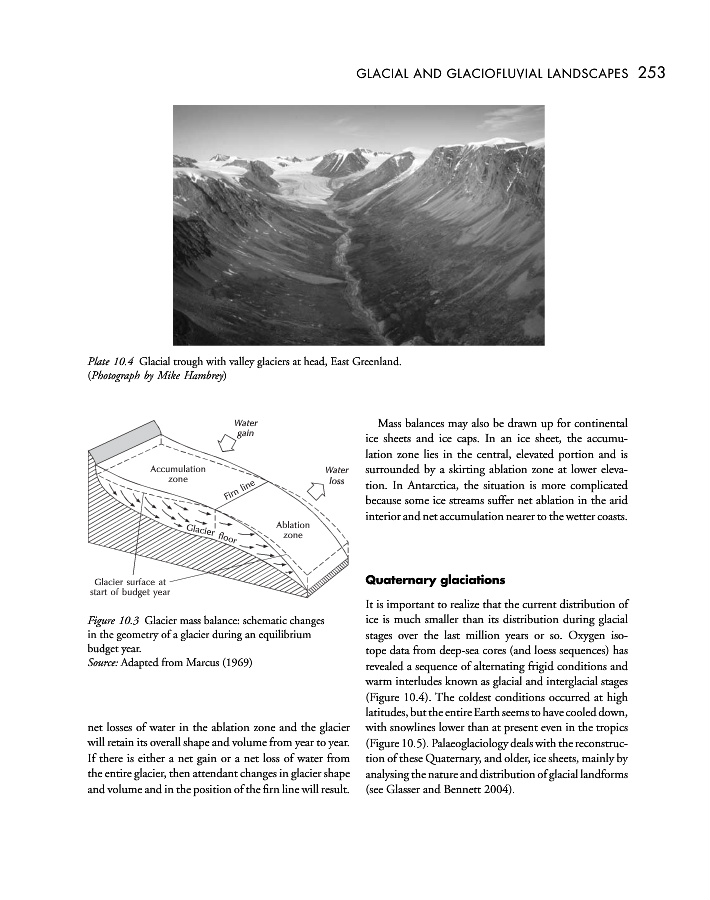 GLACIAL AND GLACIOFLUVIAL LANDSCAPES 253

Plate 10.4 Glacial trough with valley glaciers at head, East Greenland. (Photograph by Mike Hambrey)

Water gain

Accumulation zone

Firn line

Water loss

Ablation zone

Glacier floor

Glacier surface at start of budget year

Figure 10.3 Glacier mass balance: schematic changes in the geometry of a glacier during an equilibrium budget year.
Source: Adapted from Marcus (1969)

net losses of water in the ablation zone and the glacier will retain its overall shape and volume from year to year. If there is either a net gain or a net loss of water from the entire glacier, then attendant changes in glacier shape and volume and in the position of the firn line will result.

Mass balances may also be drawn up for continental ice sheets and ice caps. In an ice sheet, the accumulation zone lies in the central, elevated portion and is surrounded by a skirting ablation zone at lower elevation. In Antarctica, the situation is more complicated because some ice streams suffer net ablation in the arid interior and net accumulation nearer to the wetter coasts.

Quaternary glaciations

It is important to realize that the current distribution of ice is much smaller than its distribution during glacial stages over the last million years or so. Oxygen isotope data from deep-sea cores (and loess sequences) has revealed a sequence of alternating frigid conditions and warm interludes known as glacial and interglacial stages (Figure 10.4). The coldest conditions occurred at high latitudes, but the entire Earth seems to have cooled down, with snowlines lower than at present even in the tropics (Figure 10.5). Palaeoglaciology deals with the reconstruction of these Quaternary, and older, ice sheets, mainly by analysing the nature and distribution of glacial landforms (see Glasser and Bennett 2004).